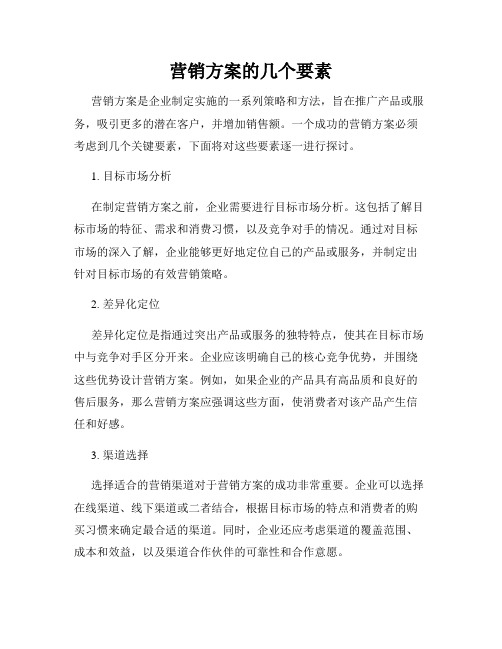 营销方案的几个要素

营销方案是企业制定实施的一系列策略和方法，旨在推广产品或服务，吸引更多的潜在客户，并增加销售额。一个成功的营销方案必须考虑到几个关键要素，下面将对这些要素逐一进行探讨。

1. 目标市场分析

在制定营销方案之前，企业需要进行目标市场分析。这包括了解目标市场的特征、需求和消费习惯，以及竞争对手的情况。通过对目标市场的深入了解，企业能够更好地定位自己的产品或服务，并制定出针对目标市场的有效营销策略。

2. 差异化定位

差异化定位是指通过突出产品或服务的独特特点，使其在目标市场中与竞争对手区分开来。企业应该明确自己的核心竞争优势，并围绕这些优势设计营销方案。例如，如果企业的产品具有高品质和良好的售后服务，那么营销方案应强调这些方面，使消费者对该产品产生信任和好感。

3. 渠道选择

选择适合的营销渠道对于营销方案的成功非常重要。企业可以选择在线渠道、线下渠道或二者结合，根据目标市场的特点和消费者的购买习惯来确定最合适的渠道。同时，企业还应考虑渠道的覆盖范围、成本和效益，以及渠道合作伙伴的可靠性和合作意愿。